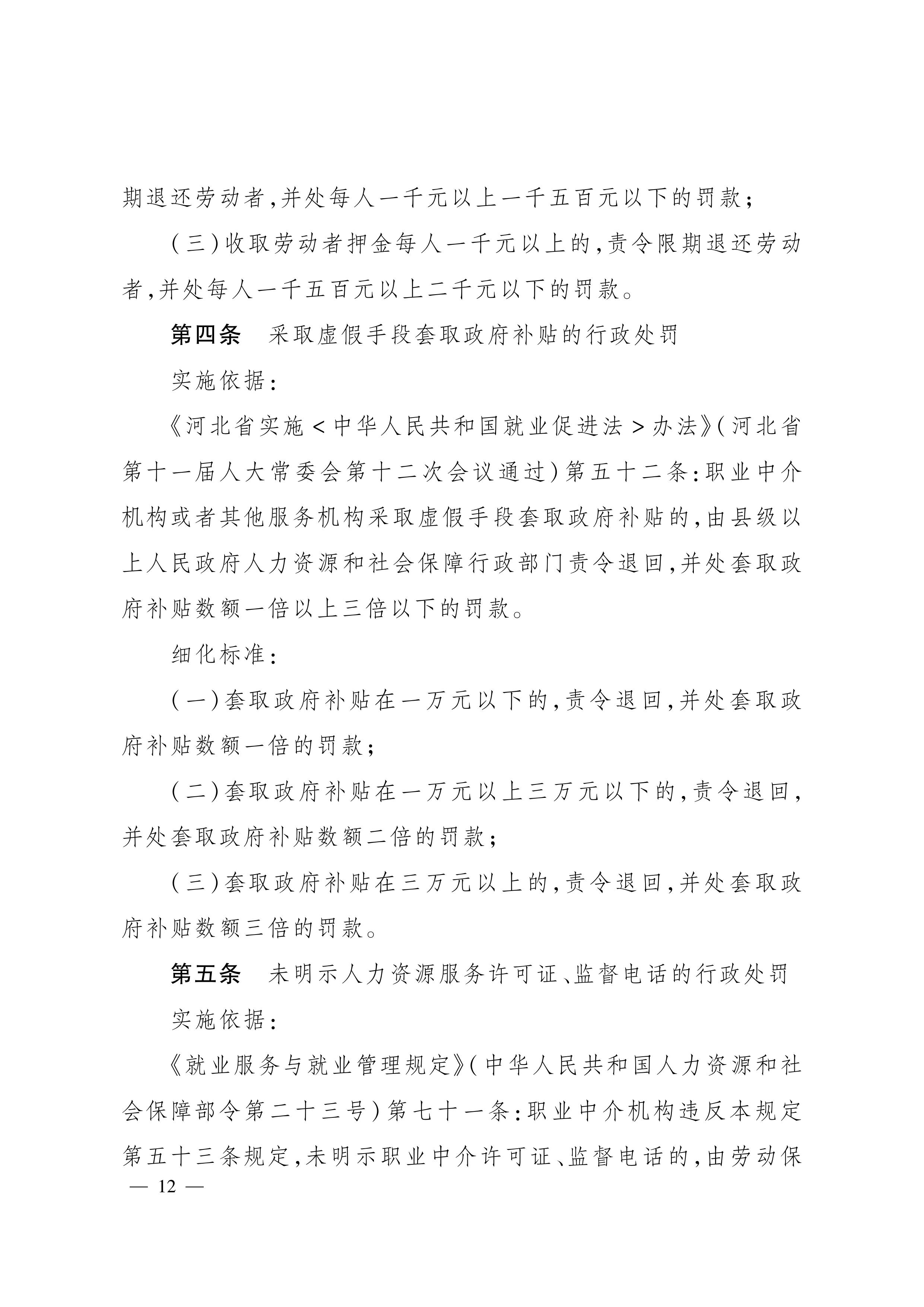 期退还劳动者,并处每人一千元以上一千五百元以下的罚款;

(三)收取劳动者押金每人一千元以上的,责令限期退还劳动者,并处每人一千五百元以上二千元以下的罚款。

第四条　采取虚假手段套取政府补贴的行政处罚

实施依据:

《河北省实施<中华人民共和国就业促进法>办法》(河北省第十一届人大常委会第十二次会议通过)第五十二条:职业中介机构或者其他服务机构采取虚假手段套取政府补贴的,由县级以上人民政府人力资源和社会保障行政部门责令退回,并处套取政府补贴数额一倍以上三倍以下的罚款。

细化标准:

(一)套取政府补贴在一万元以下的,责令退回,并处套取政府补贴数额一倍的罚款;

(二)套取政府补贴在一万元以上三万元以下的,责令退回,并处套取政府补贴数额二倍的罚款;

(三)套取政府补贴在三万元以上的,责令退回,并处套取政府补贴数额三倍的罚款。

第五条　未明示人力资源服务许可证、监督电话的行政处罚

实施依据:

《就业服务与就业管理规定》(中华人民共和国人力资源和社会保障部令第二十三号)第七十一条:职业中介机构违反本规定第五十三条规定,未明示职业中介许可证、监督电话的,由劳动保

— 12 —